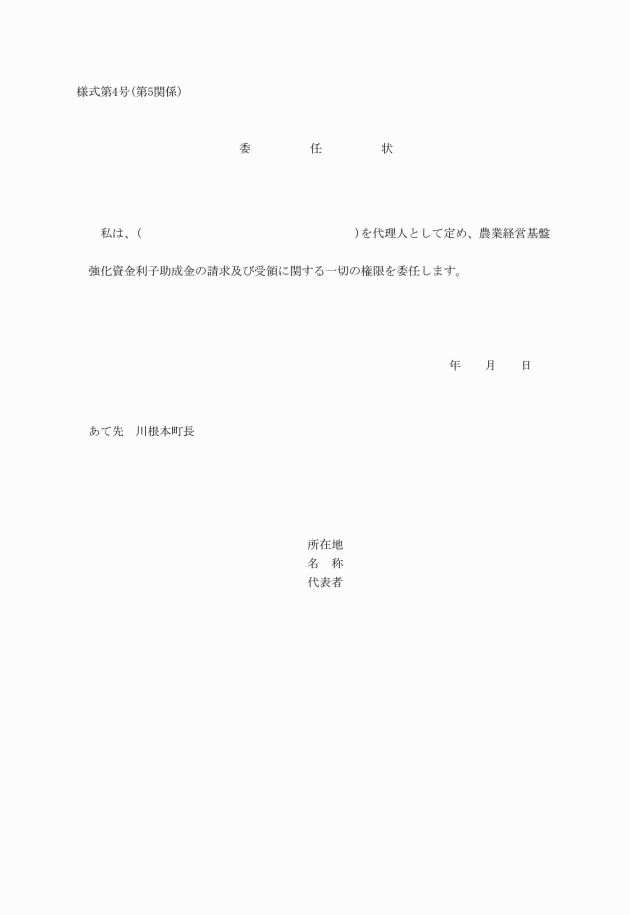 様式第4号(第5関係)

委　任　状

私は、(　　　　　　　　　　　　　　)を代理人として定め、農業経営基盤強化資金利子助成金の請求及び受領に関する一切の権限を委任します。

年　月　日

あて先　川根本町長

所在地
名　称
代表者